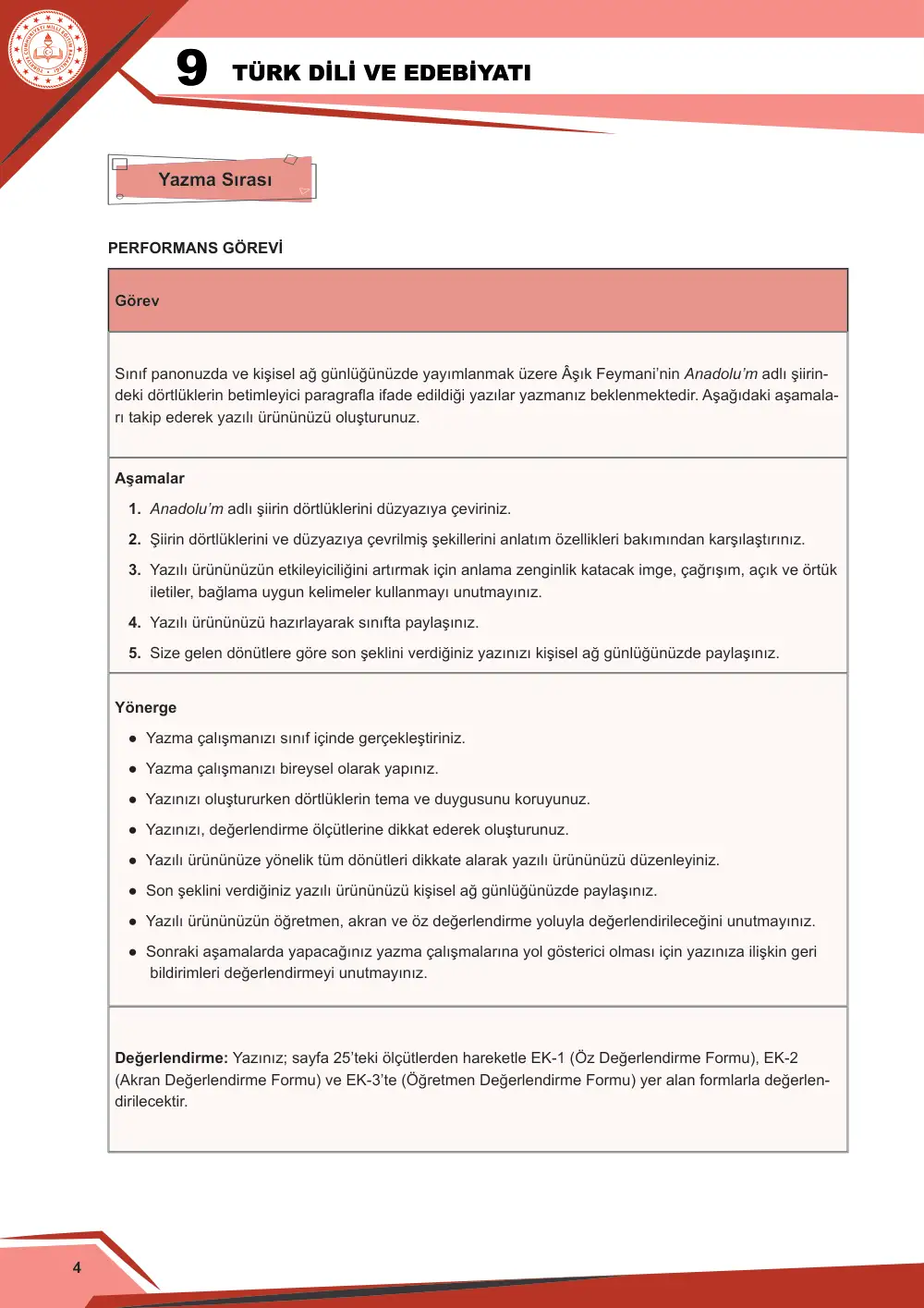 9 TÜRK DİLİ VE EDEBİYATI

Yazma Sırası

PERFORMANS GÖREVİ

Görev

Sınıf panonuzda ve kişisel ağ günlüğünüzde yayımlanmak üzere Âşık Feymani'nin Anadolu'm adlı şiirindeki dörtlüklerin betimleyici paragrafla ifade edildiği yazılar yazmanız beklenmektedir. Aşağıdaki aşamaları takip ederek yazılı ürününüzü oluşturunuz.

Aşamalar

1. Anadolu'm adlı şiirin dörtlüklerini düzyazıya çeviriniz.

2. Şiirin dörtlüklerini ve düzyazıya çevrilmiş şekillerini anlatım özellikleri bakımından karşılaştırınız.

3. Yazılı ürününüzün etkileyiciliğini artırmak için anlama zenginlik katacak imge, çağrışım, açık ve örtük iletiler, bağlama uygun kelimeler kullanmayı unutmayınız.

4. Yazılı ürününüzü hazırlayarak sınıfta paylaşınız.

5. Size gelen dönütlere göre son şeklini verdiğiniz yazınızı kişisel ağ günlüğünüzde paylaşınız.

Yönerge

• Yazma çalışmanızı sınıf içinde gerçekleştiriniz.
• Yazma çalışmanızı bireysel olarak yapınız.
• Yazınızı oluştururken dörtlüklerin tema ve duygusunu koruyunuz.
• Yazınızı, değerlendirme ölçütlerine dikkat ederek oluşturunuz.
• Yazılı ürününüze yönelik tüm dönütleri dikkate alarak yazılı ürününüzü düzenleyiniz.
• Son şeklini verdiğiniz yazılı ürününüzü kişisel ağ günlüğünüzde paylaşınız.
• Yazılı ürününüzün öğretmen, akran ve öz değerlendirme yoluyla değerlendirileceğini unutmayınız.
• Sonraki aşamalarda yapacağınız yazma çalışmalarına yol gösterici olması için yazınıza ilişkin geri bildirimleri değerlendirmeyi unutmayınız.

Değerlendirme: Yazınız; sayfa 25'teki ölçütlerden hareketle EK-1 (Öz Değerlendirme Formu), EK-2 (Akran Değerlendirme Formu) ve EK-3'te (Öğretmen Değerlendirme Formu) yer alan formlarla değerlendirilecektir.

4